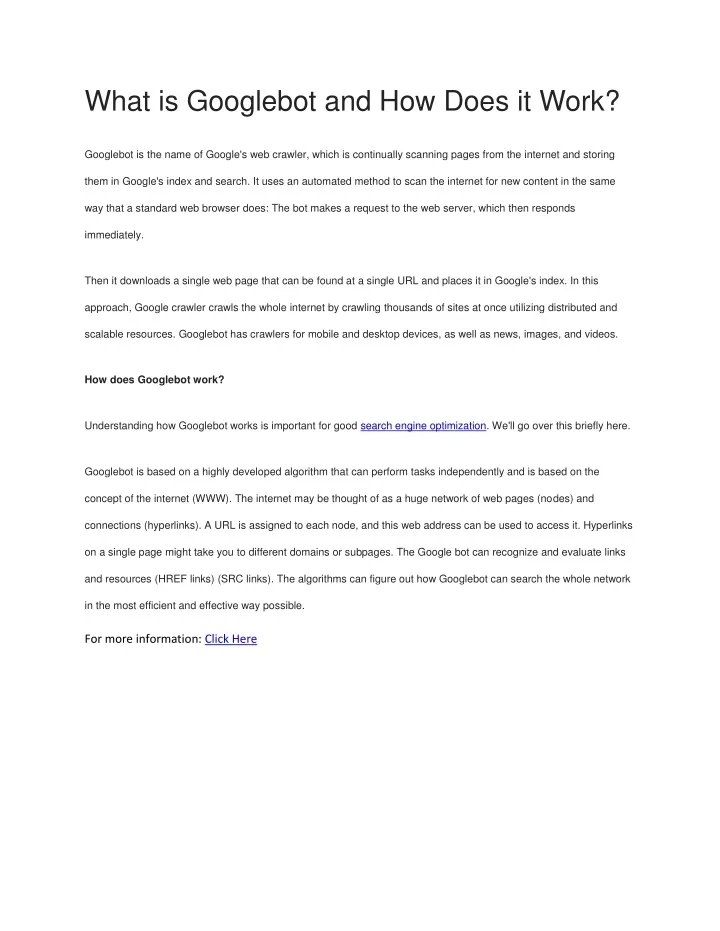 What is Googlebot and How Does it Work?

Googlebot is the name of Google's web crawler, which is continually scanning pages from the internet and storing them in Google's index and search. It uses an automated method to scan the internet for new content in the same way that a standard web browser does: The bot makes a request to the web server, which then responds immediately.

Then it downloads a single web page that can be found at a single URL and places it in Google's index. In this approach, Google crawler crawls the whole internet by crawling thousands of sites at once utilizing distributed and scalable resources. Googlebot has crawlers for mobile and desktop devices, as well as news, images, and videos.

How does Googlebot work?

Understanding how Googlebot works is important for good search engine optimization. We'll go over this briefly here.

Googlebot is based on a highly developed algorithm that can perform tasks independently and is based on the concept of the internet (WWW). The internet may be thought of as a huge network of web pages (nodes) and connections (hyperlinks). A URL is assigned to each node, and this web address can be used to access it. Hyperlinks on a single page might take you to different domains or subpages. The Google bot can recognize and evaluate links and resources (HREF links) (SRC links). The algorithms can figure out how Googlebot can search the whole network in the most efficient and effective way possible.

For more information: Click Here